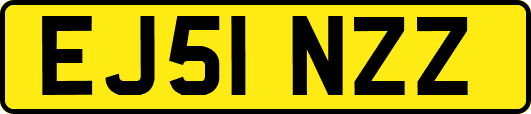 EJ51 NZZ